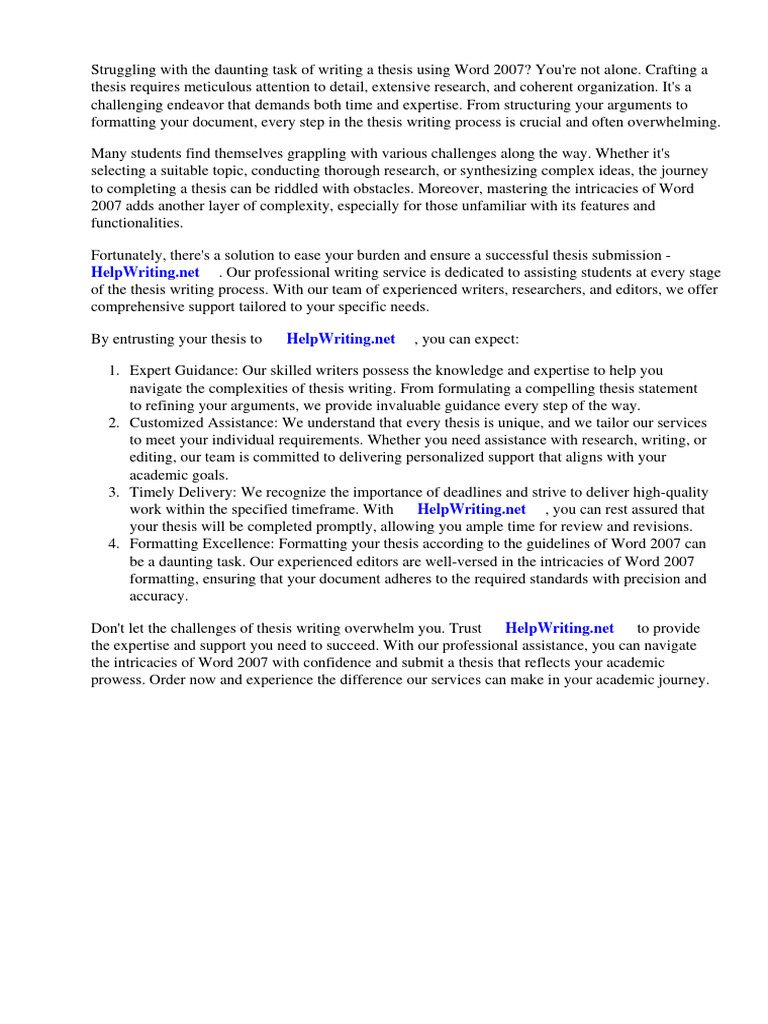 Struggling with the daunting task of writing a thesis using Word 2007? You're not alone. Crafting a thesis requires meticulous attention to detail, extensive research, and coherent organization. It's a challenging endeavor that demands both time and expertise. From structuring your arguments to formatting your document, every step in the thesis writing process is crucial and often overwhelming.

Many students find themselves grappling with various challenges along the way. Whether it's selecting a suitable topic, conducting thorough research, or synthesizing complex ideas, the journey to completing a thesis can be riddled with obstacles. Moreover, mastering the intricacies of Word 2007 adds another layer of complexity, especially for those unfamiliar with its features and functionalities.

Fortunately, there's a solution to ease your burden and ensure a successful thesis submission - HelpWriting.net . Our professional writing service is dedicated to assisting students at every stage of the thesis writing process. With our team of experienced writers, researchers, and editors, we offer comprehensive support tailored to your specific needs.

By entrusting your thesis to HelpWriting.net , you can expect:

1. Expert Guidance: Our skilled writers possess the knowledge and expertise to help you navigate the complexities of thesis writing. From formulating a compelling thesis statement to refining your arguments, we provide invaluable guidance every step of the way.
2. Customized Assistance: We understand that every thesis is unique, and we tailor our services to meet your individual requirements. Whether you need assistance with research, writing, or editing, our team is committed to delivering personalized support that aligns with your academic goals.
3. Timely Delivery: We recognize the importance of deadlines and strive to deliver high-quality work within the specified timeframe. With HelpWriting.net , you can rest assured that your thesis will be completed promptly, allowing you ample time for review and revisions.
4. Formatting Excellence: Formatting your thesis according to the guidelines of Word 2007 can be a daunting task. Our experienced editors are well-versed in the intricacies of Word 2007 formatting, ensuring that your document adheres to the required standards with precision and accuracy.

Don't let the challenges of thesis writing overwhelm you. Trust HelpWriting.net to provide the expertise and support you need to succeed. With our professional assistance, you can navigate the intricacies of Word 2007 with confidence and submit a thesis that reflects your academic prowess. Order now and experience the difference our services can make in your academic journey.